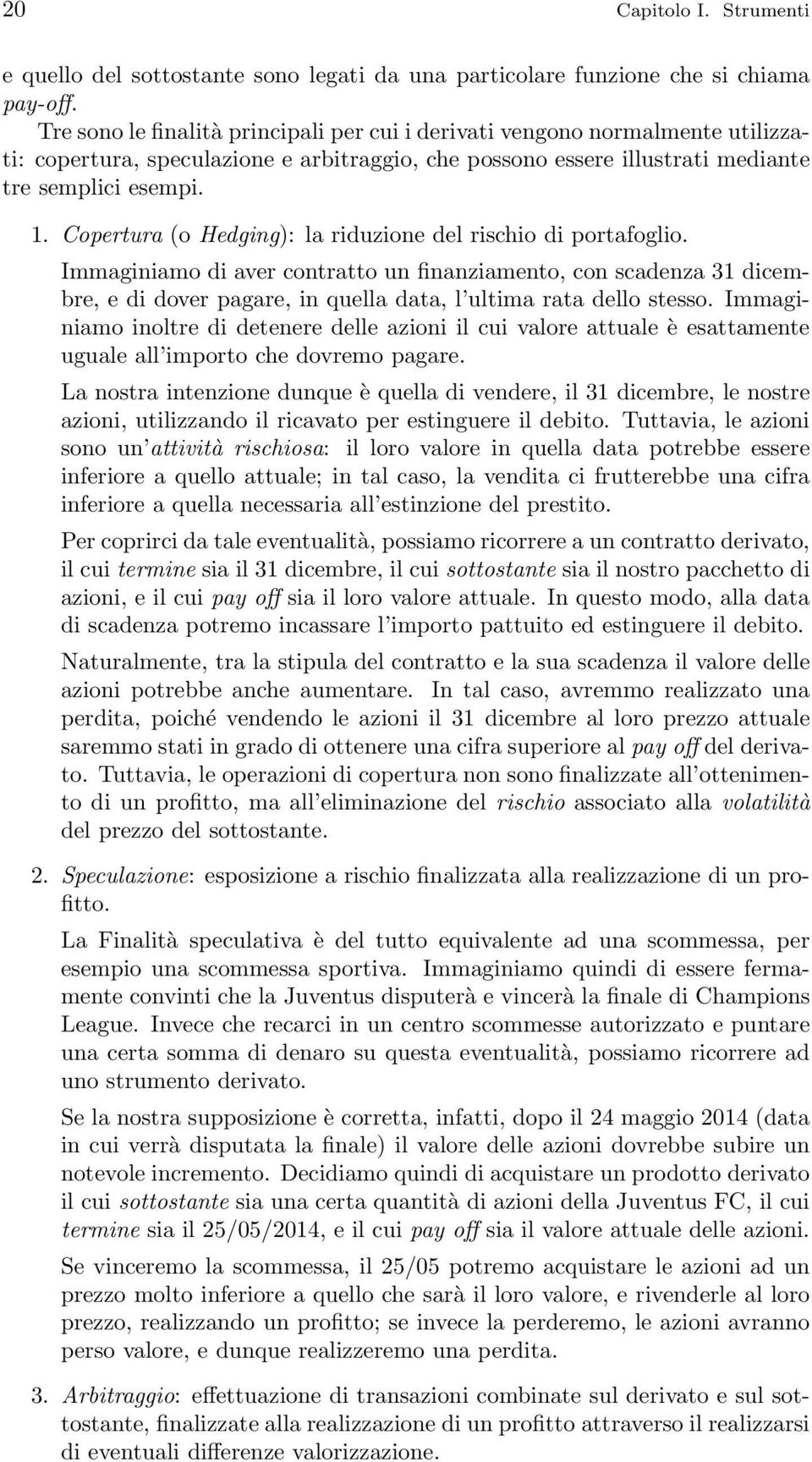 20 Capitolo I. Strumenti

e quello del sottostante sono legati da una particolare funzione che si chiama pay-off.

Tre sono le finalità principali per cui i derivati vengono normalmente utilizzati: copertura, speculazione e arbitraggio, che possono essere illustrati mediante tre semplici esempi.

1. Copertura (o Hedging): la riduzione del rischio di portafoglio.

Immaginiamo di aver contratto un finanziamento, con scadenza 31 dicembre, e di dover pagare, in quella data, l'ultima rata dello stesso. Immaginiamo inoltre di detenere delle azioni il cui valore attuale è esattamente uguale all'importo che dovremo pagare.

La nostra intenzione dunque è quella di vendere, il 31 dicembre, le nostre azioni, utilizzando il ricavato per estinguere il debito. Tuttavia, le azioni sono un'attività rischiosa: il loro valore in quella data potrebbe essere inferiore a quello attuale; in tal caso, la vendita ci frutterebbe una cifra inferiore a quella necessaria all'estinzione del prestito.

Per coprirci da tale eventualità, possiamo ricorrere a un contratto derivato, il cui termine sia il 31 dicembre, il cui sottostante sia il nostro pacchetto di azioni, e il cui pay off sia il loro valore attuale. In questo modo, alla data di scadenza potremo incassare l'importo pattuito ed estinguere il debito.

Naturalmente, tra la stipula del contratto e la sua scadenza il valore delle azioni potrebbe anche aumentare. In tal caso, avremmo realizzato una perdita, poiché vendendo le azioni il 31 dicembre al loro prezzo attuale saremmo stati in grado di ottenere una cifra superiore al pay off del derivato. Tuttavia, le operazioni di copertura non sono finalizzate all'ottenimento di un profitto, ma all'eliminazione del rischio associato alla volatilità del prezzo del sottostante.

2. Speculazione: esposizione a rischio finalizzata alla realizzazione di un profitto.

La Finalità speculativa è del tutto equivalente ad una scommessa, per esempio una scommessa sportiva. Immaginiamo quindi di essere fermamente convinti che la Juventus disputerà e vincerà la finale di Champions League. Invece che recarci in un centro scommesse autorizzato e puntare una certa somma di denaro su questa eventualità, possiamo ricorrere ad uno strumento derivato.

Se la nostra supposizione è corretta, infatti, dopo il 24 maggio 2014 (data in cui verrà disputata la finale) il valore delle azioni dovrebbe subire un notevole incremento. Decidiamo quindi di acquistare un prodotto derivato il cui sottostante sia una certa quantità di azioni della Juventus FC, il cui termine sia il 25/05/2014, e il cui pay off sia il valore attuale delle azioni.

Se vinceremo la scommessa, il 25/05 potremo acquistare le azioni ad un prezzo molto inferiore a quello che sarà il loro valore, e rivenderle al loro prezzo, realizzando un profitto; se invece la perderemo, le azioni avranno perso valore, e dunque realizzeremo una perdita.

3. Arbitraggio: effettuazione di transazioni combinate sul derivato e sul sottostante, finalizzate alla realizzazione di un profitto attraverso il realizzarsi di eventuali differenze valorizzazione.